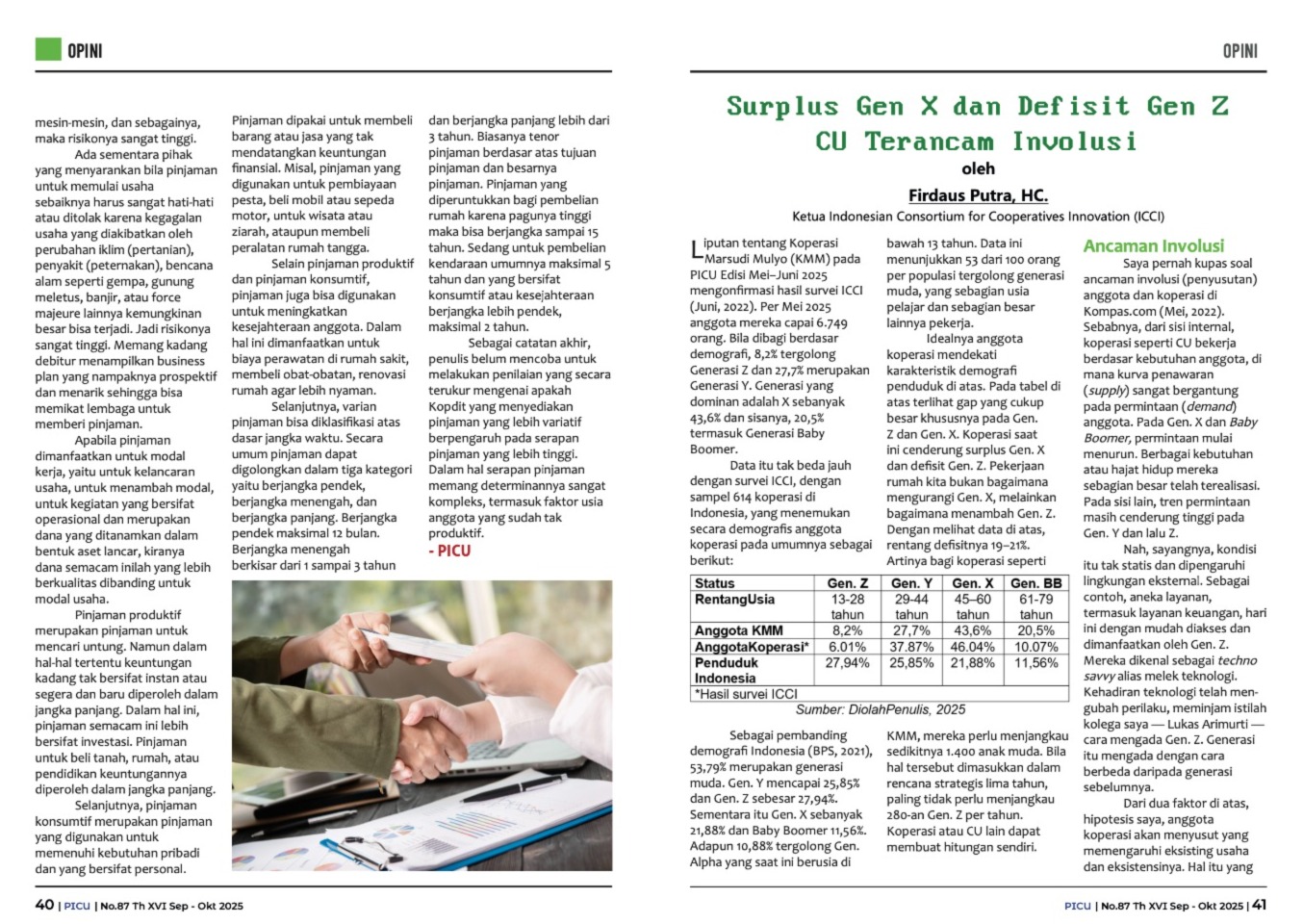 OPINI

mesin-mesin, dan sebagainya, maka risikonya sangat tinggi.

Ada sementara pihak yang menyarankan bila pinjaman untuk memulai usaha sebaiknya harus sangat hati-hati atau ditolak karena kegagalan usaha yang diakibatkan oleh perubahan iklim (pertanian), penyakit (peternakan), bencana alam seperti gempa, gunung meletus, banjir, atau force majeure lainnya kemungkinan besar bisa terjadi. Jadi risikonya sangat tinggi. Memang kadang debitur menampilkan business plan yang nampaknya prospektif dan menarik sehingga bisa memikat lembaga untuk memberi pinjaman.

Apabila pinjaman dimanfaatkan untuk modal kerja, yaitu untuk kelancaran usaha, untuk menambah modal, untuk kegiatan yang bersifat operasional dan merupakan dana yang ditanamkan dalam bentuk aset lancar, kiranya dana semacam inilah yang lebih berkualitas dibanding untuk modal usaha.

Pinjaman produktif merupakan pinjaman untuk mencari untung. Namun dalam hal-hal tertentu keuntungan kadang tak bersifat instan atau segera dan baru diperoleh dalam jangka panjang. Dalam hal ini, pinjaman semacam ini lebih bersifat investasi. Pinjaman untuk beli tanah, rumah, atau pendidikan keuntungannya diperoleh dalam jangka panjang.

Selanjutnya, pinjaman konsumtif merupakan pinjaman yang digunakan untuk memenuhi kebutuhan pribadi dan yang bersifat personal.

Pinjaman dipakai untuk membeli barang atau jasa yang tak mendatangkan keuntungan finansial. Misal, pinjaman yang digunakan untuk pembiayaan pesta, beli mobil atau sepeda motor, untuk wisata atau ziarah, ataupun membeli peralatan rumah tangga.

Selain pinjaman produktif dan pinjaman konsumtif, pinjaman juga bisa digunakan untuk meningkatkan kesejahteraan anggota. Dalam hal ini dimanfaatkan untuk biaya perawatan di rumah sakit, membeli obat-obatan, renovasi rumah agar lebih nyaman.

Selanjutnya, varian pinjaman bisa diklasifikasi atas dasar jangka waktu. Secara umum pinjaman dapat digolongkan dalam tiga kategori yaitu berjangka pendek, berjangka menengah, dan berjangka panjang. Berjangka pendek maksimal 12 bulan. Berjangka menengah berkisar dari 1 sampai 3 tahun dan berjangka panjang lebih dari 3 tahun. Biasanya tenor pinjaman berdasar atas tujuan pinjaman dan besarnya pinjaman. Pinjaman yang diperuntukkan bagi pembelian rumah karena pagunya tinggi maka bisa berjangka sampai 15 tahun. Sedang untuk pembelian kendaraan umumnya maksimal 5 tahun dan yang bersifat konsumtif atau kesejahteraan berjangka lebih pendek, maksimal 2 tahun.

Sebagai catatan akhir, penulis belum mencoba untuk melakukan penilaian yang secara terukur mengenai apakah Kopdit yang menyediakan pinjaman yang lebih variatif berpengaruh pada serapan pinjaman yang lebih tinggi. Dalam hal serapan pinjaman memang determinannya sangat kompleks, termasuk faktor usia anggota yang sudah tak produktif.

- PICU

40 | PICU | No.87 Th XVI Sep - Okt 2025

OPINI

Surplus Gen X dan Defisit Gen Z CU Terancam Involusi

oleh

Firdaus Putra, HC.

Ketua Indonesian Consortium for Cooperatives Innovation (ICCI)

Liputan tentang Koperasi Marsudi Mulyo (KMM) pada PICU Edisi Mei–Juni 2025 mengonfirmasi hasil survei ICCI (Juni, 2022). Per Mei 2025 anggota mereka capai 6.749 orang. Bila dibagi berdasar demografi, 8,2% tergolong Generasi Z dan 27,7% merupakan Generasi Y. Generasi yang dominan adalah X sebanyak 43,6% dan sisanya, 20,5% termasuk Generasi Baby Boomer.

Data itu tak beda jauh dengan survei ICCI, dengan sampel 614 koperasi di Indonesia, yang menemukan secara demografis anggota koperasi pada umumnya sebagai berikut:

bawah 13 tahun. Data ini menunjukkan 53 dari 100 orang per populasi tergolong generasi muda, yang sebagian usia pelajar dan sebagian besar lainnya pekerja.

Idealnya anggota koperasi mendekati karakteristik demografi penduduk di atas. Pada tabel di atas terlihat gap yang cukup besar khususnya pada Gen. Z dan Gen. X. Koperasi saat ini cenderung surplus Gen. X dan defisit Gen. Z. Pekerjaan rumah kita bukan bagaimana mengurangi Gen. X, melainkan bagaimana menambah Gen. Z. Dengan melihat data di atas, rentang defisitnya 19–21%. Artinya bagi koperasi seperti

| Status | Gen. Z | Gen. Y | Gen. X | Gen. BB |
|---|---|---|---|---|
| RentangUsia | 13-28 tahun | 29-44 tahun | 45–60 tahun | 61-79 tahun |
| Anggota KMM | 8,2% | 27,7% | 43,6% | 20,5% |
| AnggotaKoperasi* | 6.01% | 37.87% | 46.04% | 10.07% |
| Penduduk Indonesia | 27,94% | 25,85% | 21,88% | 11,56% |
| *Hasil survei ICCI | | | | |

Sumber: DiolahPenulis, 2025

Sebagai pembanding demografi Indonesia (BPS, 2021), 53,79% merupakan generasi muda. Gen. Y mencapai 25,85% dan Gen. Z sebesar 27,94%. Sementara itu Gen. X sebanyak 21,88% dan Baby Boomer 11,56%. Adapun 10,88% tergolong Gen. Alpha yang saat ini berusia di

KMM, mereka perlu menjangkau sedikitnya 1.400 anak muda. Bila hal tersebut dimasukkan dalam rencana strategis lima tahun, paling tidak perlu menjangkau 280-an Gen. Z per tahun. Koperasi atau CU lain dapat membuat hitungan sendiri.

Ancaman Involusi

Saya pernah kupas soal ancaman involusi (penyusutan) anggota dan koperasi di Kompas.com (Mei, 2022). Sebabnya, dari sisi internal, koperasi seperti CU bekerja berdasar kebutuhan anggota, di mana kurva penawaran (supply) sangat bergantung pada permintaan (demand) anggota. Pada Gen. X dan Baby Boomer, permintaan mulai menurun. Berbagai kebutuhan atau hajat hidup mereka sebagian besar telah terealisasi. Pada sisi lain, tren permintaan masih cenderung tinggi pada Gen. Y dan lalu Z.

Nah, sayangnya, kondisi itu tak statis dan dipengaruhi lingkungan eksternal. Sebagai contoh, aneka layanan, termasuk layanan keuangan, hari ini dengan mudah diakses dan dimanfaatkan oleh Gen. Z. Mereka dikenal sebagai techno savvy alias melek teknologi. Kehadiran teknologi telah mengubah perilaku, meminjam istilah kolega saya — Lukas Arimurti — cara mengada Gen. Z. Generasi itu mengada dengan cara berbeda daripada generasi sebelumnya.

Dari dua faktor di atas, hipotesis saya, anggota koperasi akan menyusut yang memengaruhi eksisting usaha dan eksistensinya. Hal itu yang

PICU | No.87 Th XVI Sep - Okt 2025 | 41